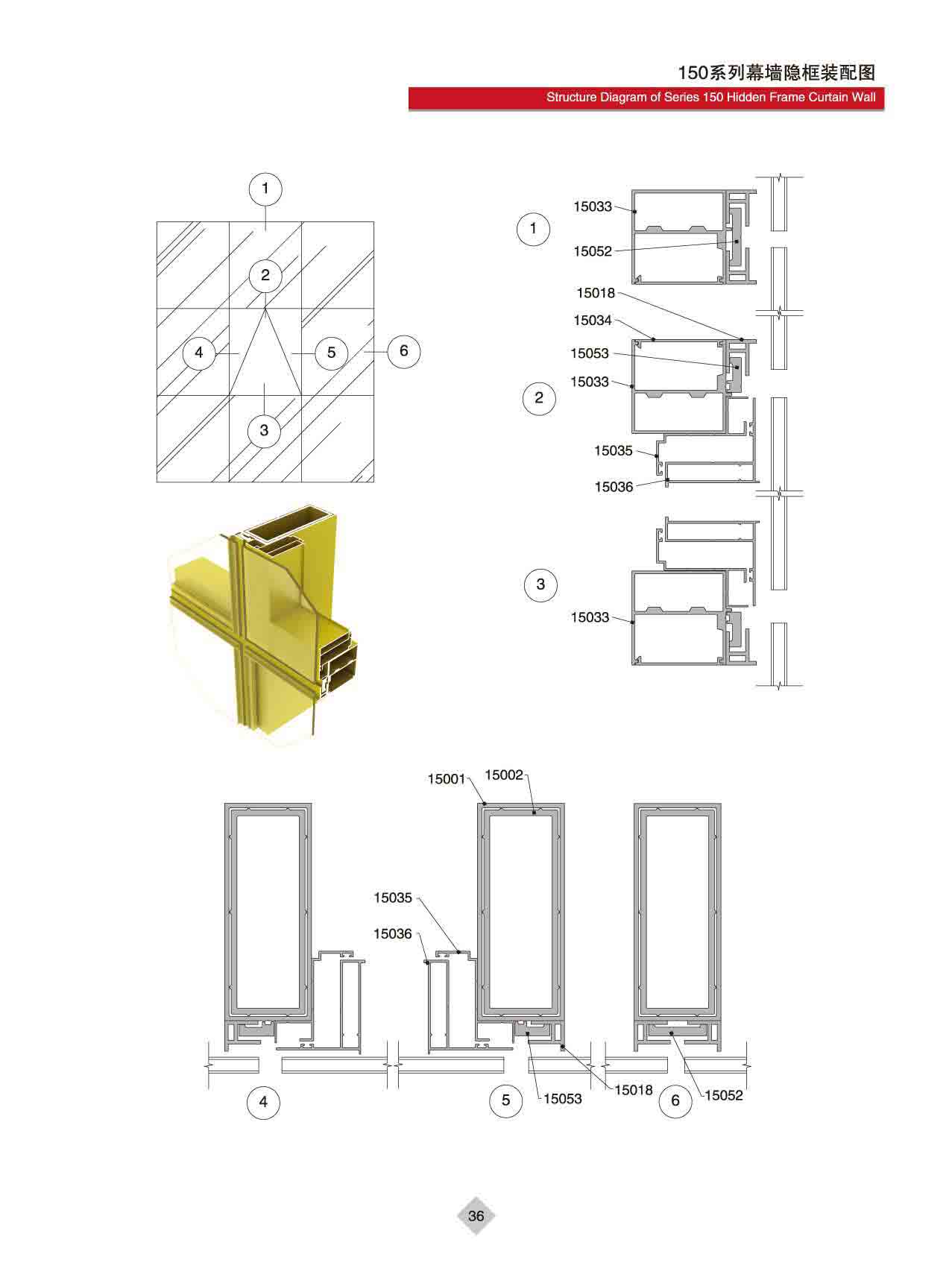 150系列幕墙隐框装配图

Structure Diagram of Series 150 Hidden Frame Curtain Wall

1

2

4

5

6

3

1

15033

15052

15018

15034

15053

15033

2

15035

15036

3

15033

15001

15002

15035

15036

4

5

15053

15018

6

15052

36